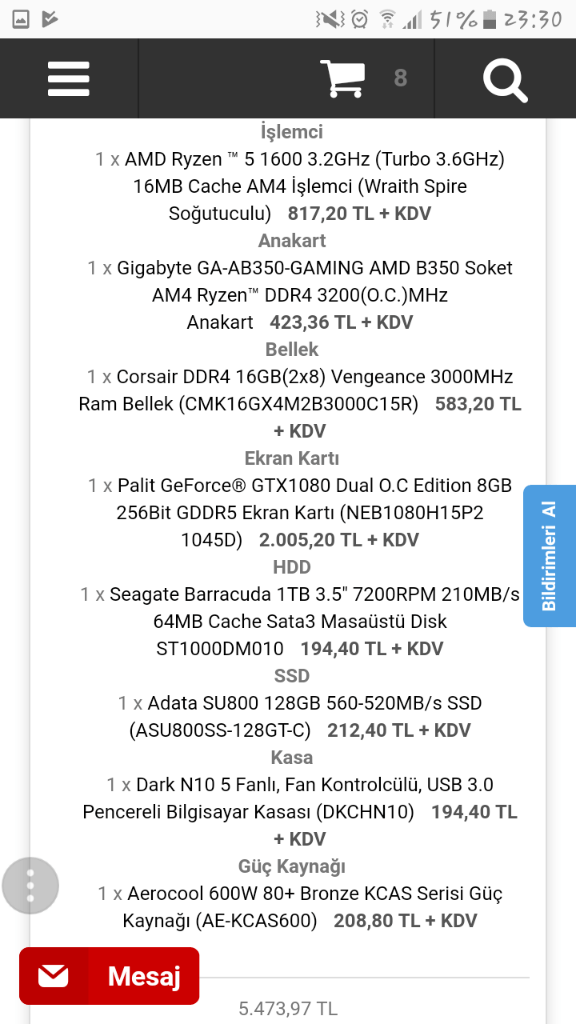 51% 23:30

8

İşlemci

1 x AMD Ryzen ™ 5 1600 3.2GHz (Turbo 3.6GHz) 16MB Cache AM4 İşlemci (Wraith Spire Soğutuculu) 817,20 TL + KDV

Anakart

1 x Gigabyte GA-AB350-GAMING AMD B350 Soket AM4 Ryzen™ DDR4 3200(O.C.)MHz Anakart 423,36 TL + KDV

Bellek

1 x Corsair DDR4 16GB(2x8) Vengeance 3000MHz Ram Bellek (CMK16GX4M2B3000C15R) 583,20 TL + KDV

Ekran Kartı

1 x Palit GeForce® GTX1080 Dual O.C Edition 8GB 256Bit GDDR5 Ekran Kartı (NEB1080H15P2 1045D) 2.005,20 TL + KDV

HDD

1 x Seagate Barracuda 1TB 3.5" 7200RPM 210MB/s 64MB Cache Sata3 Masaüstü Disk ST1000DM010 194,40 TL + KDV

SSD

1 x Adata SU800 128GB 560-520MB/s SSD (ASU800SS-128GT-C) 212,40 TL + KDV

Kasa

1 x Dark N10 5 Fanlı, Fan Kontrolcülü, USB 3.0 Pencereli Bilgisayar Kasası (DKCHN10) 194,40 TL + KDV

Güç Kaynağı

1 x Aerocool 600W 80+ Bronze KCAS Serisi Güç Kaynağı (AE-KCAS600) 208,80 TL + KDV

Bildirimleri Al

Mesaj

5.473,97 TL